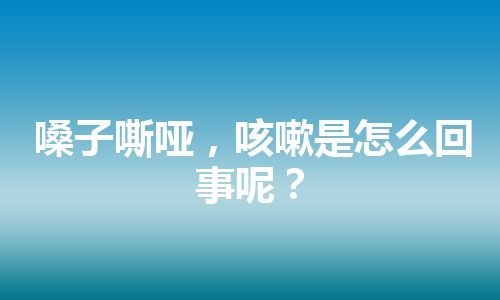 嗓子嘶哑，咳嗽是怎么回事呢？